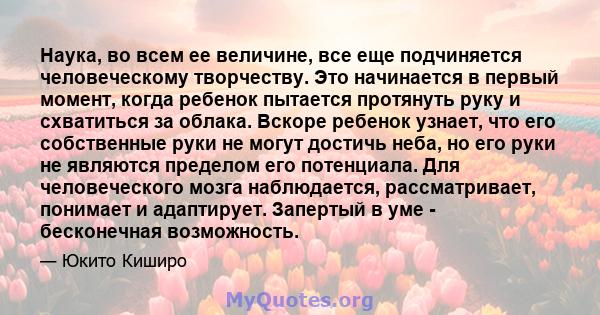 Наука, во всем ее величине, все еще подчиняется человеческому творчеству. Это начинается в первый момент, когда ребенок пытается протянуть руку и схватиться за облака. Вскоре ребенок узнает, что его собственные руки не могут достичь неба, но его руки не являются пределом его потенциала. Для человеческого мозга наблюдается, рассматривает, понимает и адаптирует. Запертый в уме - бесконечная возможность.

— Юкито Киширо

MyQuotes.org